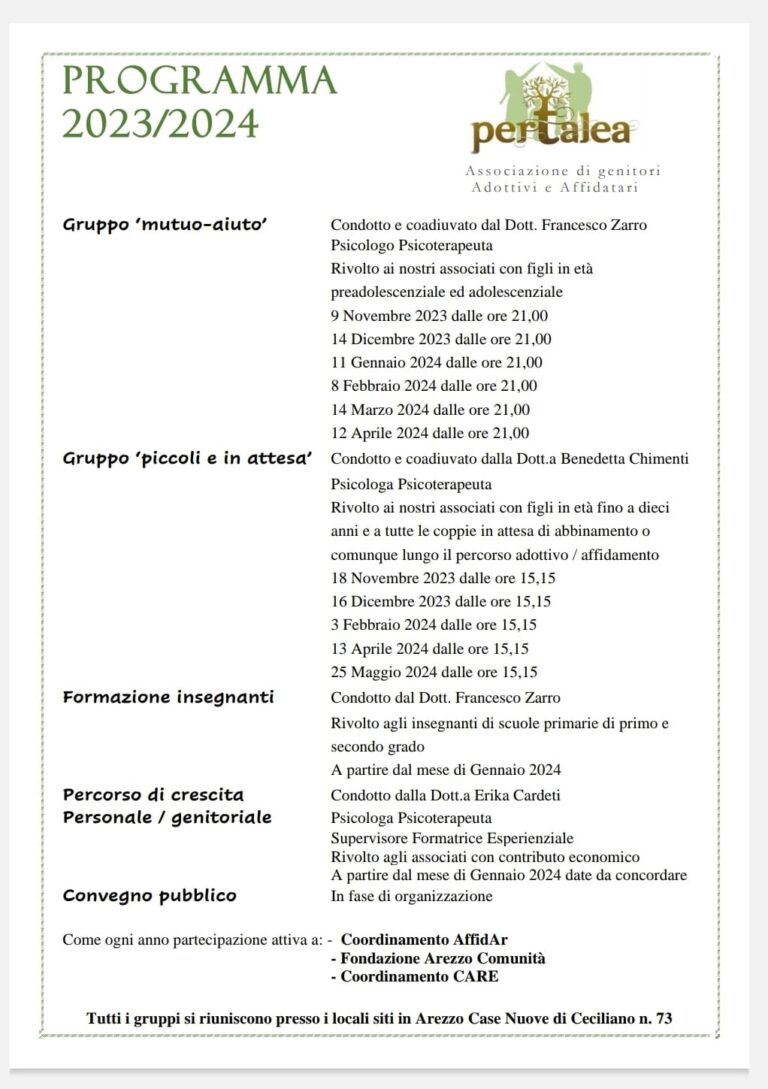 PROGRAMMA
2023/2024

pertalea
Associazione di genitori
Adottivi e Affidatari

Gruppo 'mutuo-aiuto'

Condotto e coadiuvato dal Dott. Francesco Zarro
Psicologo Psicoterapeuta
Rivolto ai nostri associati con figli in età preadolescenziale ed adolescenziale
9 Novembre 2023 dalle ore 21,00
14 Dicembre 2023 dalle ore 21,00
11 Gennaio 2024 dalle ore 21,00
8 Febbraio 2024 dalle ore 21,00
14 Marzo 2024 dalle ore 21,00
12 Aprile 2024 dalle ore 21,00

Gruppo 'piccoli e in attesa'

Condotto e coadiuvato dalla Dott.a Benedetta Chimenti
Psicologa Psicoterapeuta
Rivolto ai nostri associati con figli in età fino a dieci anni e a tutte le coppie in attesa di abbinamento o comunque lungo il percorso adottivo / affidamento
18 Novembre 2023 dalle ore 15,15
16 Dicembre 2023 dalle ore 15,15
3 Febbraio 2024 dalle ore 15,15
13 Aprile 2024 dalle ore 15,15
25 Maggio 2024 dalle ore 15,15

Formazione insegnanti

Condotto dal Dott. Francesco Zarro
Rivolto agli insegnanti di scuole primarie di primo e secondo grado
A partire dal mese di Gennaio 2024

Percorso di crescita
Personale / genitoriale

Condotto dalla Dott.a Erika Cardeti
Psicologa Psicoterapeuta
Supervisore Formatrice Esperienziale
Rivolto agli associati con contributo economico
A partire dal mese di Gennaio 2024 date da concordare

Convegno pubblico

In fase di organizzazione

Come ogni anno partecipazione attiva a: - Coordinamento AffidAr
- Fondazione Arezzo Comunità
- Coordinamento CARE

Tutti i gruppi si riuniscono presso i locali siti in Arezzo Case Nuove di Ceciliano n. 73